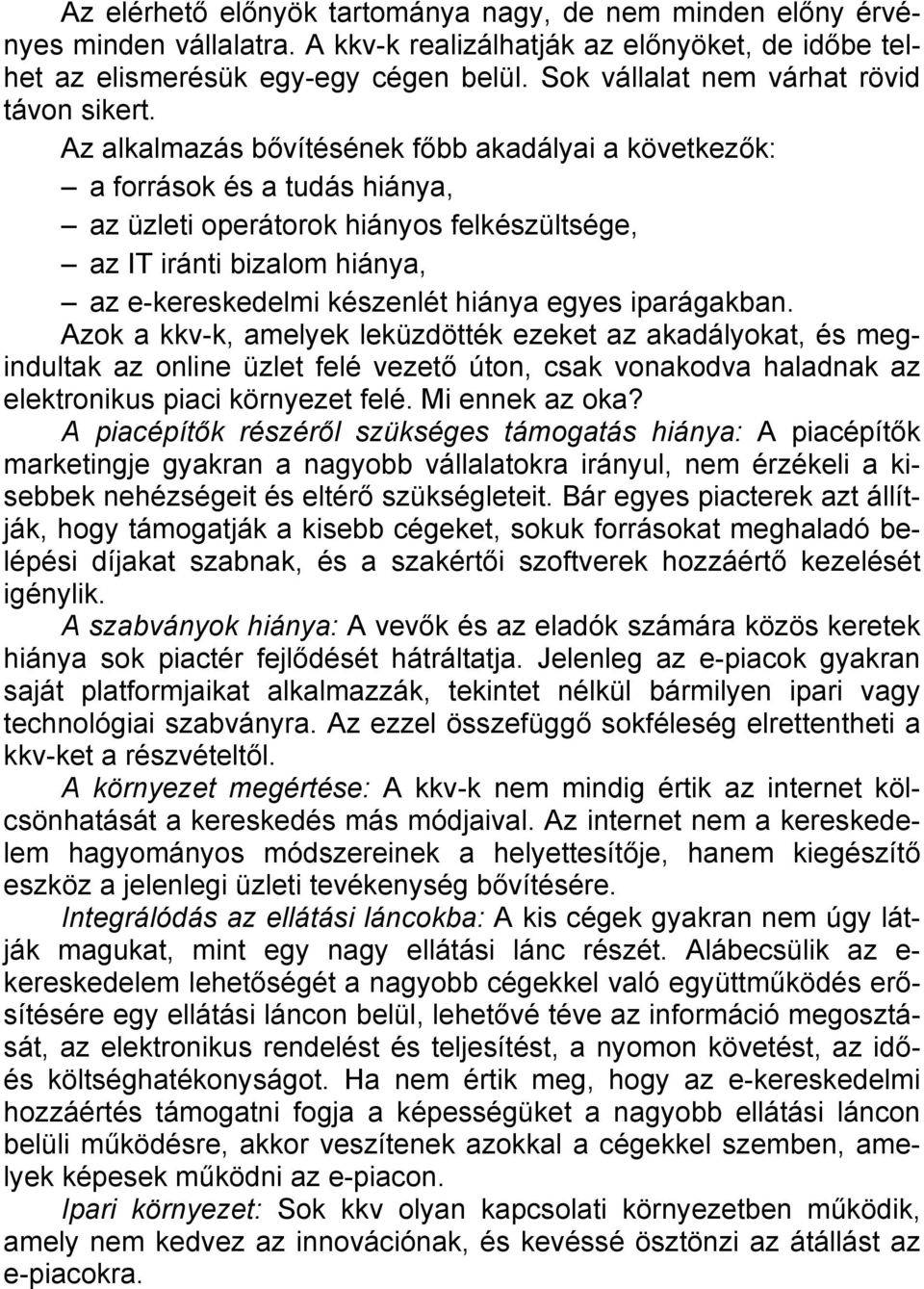 Az elérhető előnyök tartománya nagy, de nem minden előny érvényes minden vállalatra. A kkv-k realizálhatják az előnyöket, de időbe telhet az elismerésük egy-egy cégen belül. Sok vállalat nem várhat rövid távon sikert.

Az alkalmazás bővítésének főbb akadályai a következők:

– a források és a tudás hiánya,

– az üzleti operátorok hiányos felkészültsége,

– az IT iránti bizalom hiánya,

– az e-kereskedelmi készenlét hiánya egyes iparágakban.

Azok a kkv-k, amelyek leküzdötték ezeket az akadályokat, és megindultak az online üzlet felé vezető úton, csak vonakodva haladnak az elektronikus piaci környezet felé. Mi ennek az oka?

A piacépítők részéről szükséges támogatás hiánya: A piacépítők marketingje gyakran a nagyobb vállalatokra irányul, nem érzékeli a kisebbek nehézségeit és eltérő szükségleteit. Bár egyes piacterek azt állítják, hogy támogatják a kisebb cégeket, sokuk forrásokat meghaladó belépési díjakat szabnak, és a szakértői szoftverek hozzáértő kezelését igénylik.

A szabványok hiánya: A vevők és az eladók számára közös keretek hiánya sok piactér fejlődését hátráltatja. Jelenleg az e-piacok gyakran saját platformjaikat alkalmazzák, tekintet nélkül bármilyen ipari vagy technológiai szabványra. Az ezzel összefüggő sokféleség elrettentheti a kkv-ket a részvételtől.

A környezet megértése: A kkv-k nem mindig értik az internet kölcsönhatását a kereskedés más módjaival. Az internet nem a kereskedelem hagyományos módszereinek a helyettesítője, hanem kiegészítő eszköz a jelenlegi üzleti tevékenység bővítésére.

Integrálódás az ellátási láncokba: A kis cégek gyakran nem úgy látják magukat, mint egy nagy ellátási lánc részét. Alábecsülik az e-kereskedelem lehetőségét a nagyobb cégekkel való együttműködés erősítésére egy ellátási láncon belül, lehetővé téve az információ megosztását, az elektronikus rendelést és teljesítést, a nyomon követést, az idő- és költséghatékonyságot. Ha nem értik meg, hogy az e-kereskedelmi hozzáértés támogatni fogja a képességüket a nagyobb ellátási láncon belüli működésre, akkor veszítenek azokkal a cégekkel szemben, amelyek képesek működni az e-piacon.

Ipari környezet: Sok kkv olyan kapcsolati környezetben működik, amely nem kedvez az innovációnak, és kevéssé ösztönzi az átállást az e-piacokra.